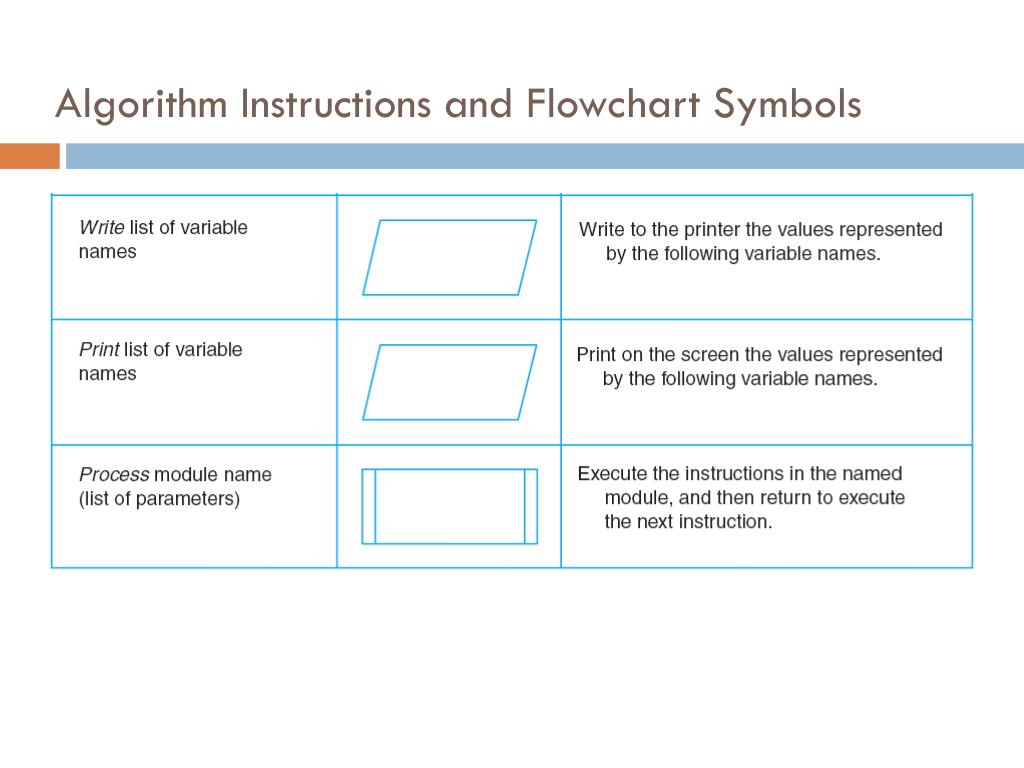 Algorithm Instructions and Flowchart Symbols

| | | |
|---|---|---|
| Write list of variable names | | Write to the printer the values represented by the following variable names. |
| Print list of variable names | | Print on the screen the values represented by the following variable names. |
| Process module name (list of parameters) | | Execute the instructions in the named module, and then return to execute the next instruction. |